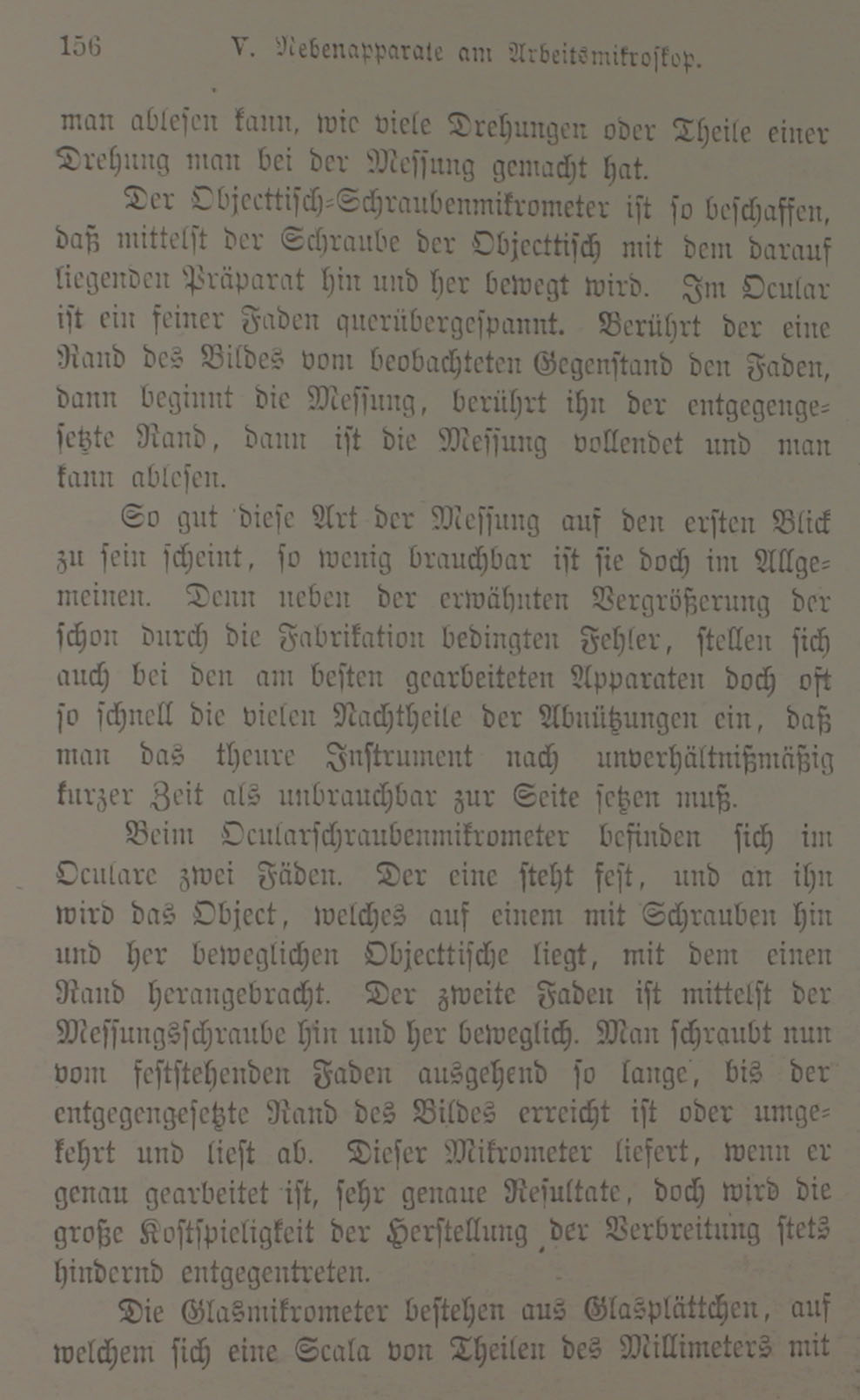 156 V. Nebenapparate am Arbeitsmikroskop.

man ablesen kann, wie viele Drehungen oder Theile einer Drehung man bei der Messung gemacht hat.

Der Objecttisch-Schraubenmikrometer ist so beschaffen, daß mittelst der Schraube der Objecttisch mit dem darauf liegenden Präparat hin und her bewegt wird. Im Ocular ist ein feiner Faden querübergespannt. Berührt der eine Rand des Bildes vom beobachteten Gegenstand den Faden, dann beginnt die Messung, berührt ihn der entgegengesetzte Rand, dann ist die Messung vollendet und man kann ablesen.

So gut diese Art der Messung auf den ersten Blick zu sein scheint, so wenig brauchbar ist sie doch im Allgemeinen. Denn neben der erwähnten Vergrößerung der schon durch die Fabrikation bedingten Fehler, stellen sich auch bei den am besten gearbeiteten Apparaten doch oft so schnell die vielen Nachtheile der Abnützungen ein, daß man das theure Instrument nach unverhältnißmäßig kurzer Zeit als unbrauchbar zur Seite setzen muß.

Beim Ocularschraubenmikrometer befinden sich im Oculare zwei Fäden. Der eine steht fest, und an ihn wird das Object, welches auf einem mit Schrauben hin und her beweglichen Objecttische liegt, mit dem einen Rand herangebracht. Der zweite Faden ist mittelst der Messungsschraube hin und her beweglich. Man schraubt nun vom feststehenden Faden ausgehend so lange, bis der entgegengesetzte Rand des Bildes erreicht ist oder umgekehrt und liest ab. Dieser Mikrometer liefert, wenn er genau gearbeitet ist, sehr genaue Resultate, doch wird die große Kostspieligkeit der Herstellung der Verbreitung stets hindernd entgegentreten.

Die Glasmikrometer bestehen aus Glasplättchen, auf welchem sich eine Scala von Theilen des Millimeters mit